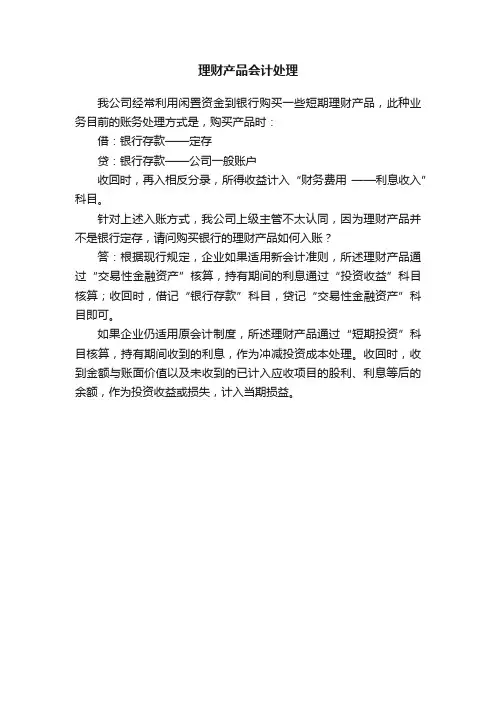 理财产品会计处理

我公司经常利用闲置资金到银行购买一些短期理财产品，此种业务目前的账务处理方式是，购买产品时：

借：银行存款——定存

贷：银行存款——公司一般账户

收回时，再入相反分录，所得收益计入“财务费用 ——利息收入”科目。

针对上述入账方式，我公司上级主管不太认同，因为理财产品并不是银行定存，请问购买银行的理财产品如何入账？

答：根据现行规定，企业如果适用新会计准则，所述理财产品通过“交易性金融资产”核算，持有期间的利息通过“投资收益”科目核算；收回时，借记“银行存款”科目，贷记“交易性金融资产”科目即可。

如果企业仍适用原会计制度，所述理财产品通过“短期投资”科目核算，持有期间收到的利息，作为冲减投资成本处理。收回时，收到金额与账面价值以及未收到的已计入应收项目的股利、利息等后的余额，作为投资收益或损失，计入当期损益。